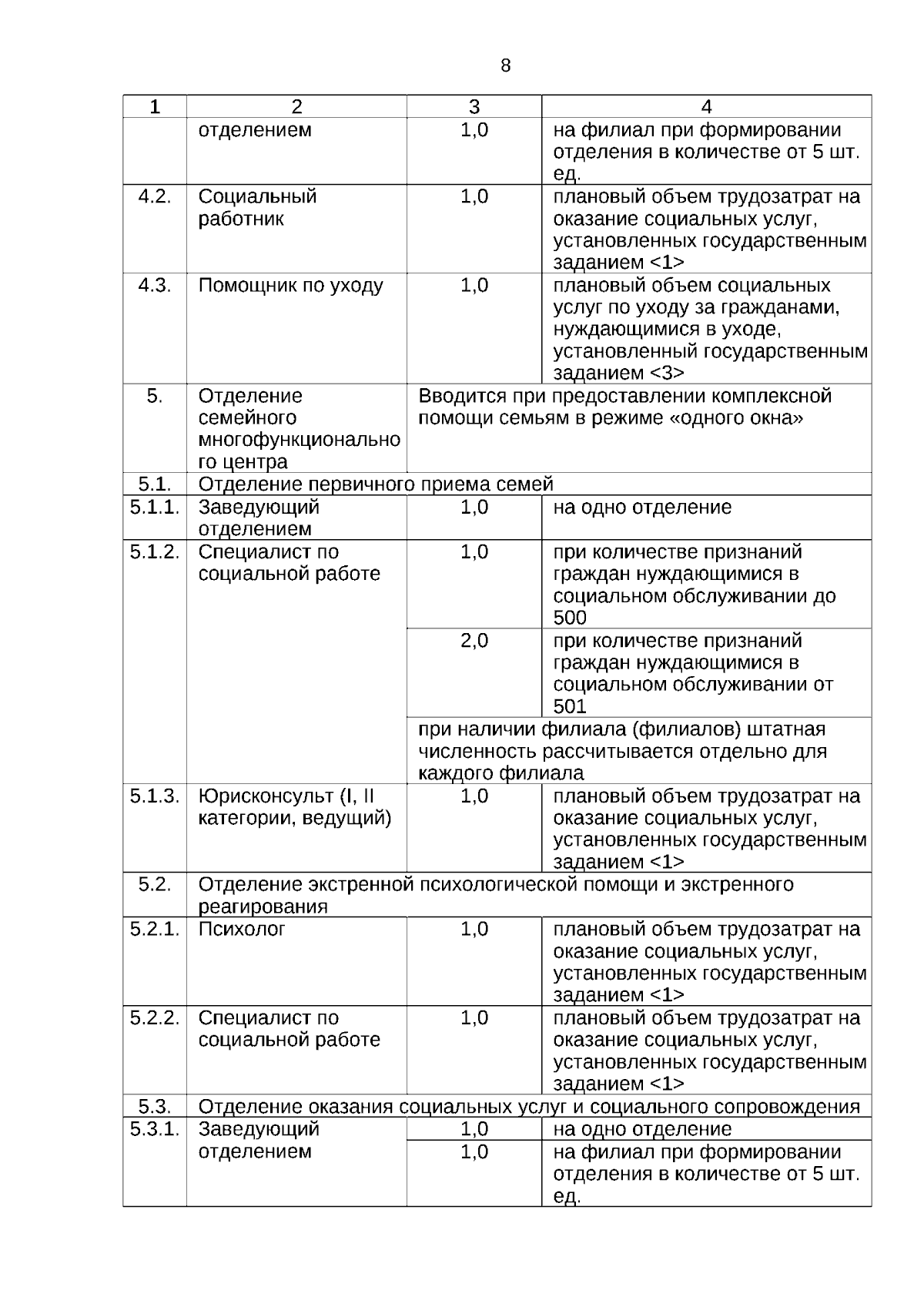 8

| 1 | 2 | 3 | 4 |
|---|---|---|---|
| | отделением | 1,0 | на филиал при формировании отделения в количестве от 5 шт. ед. |
| 4.2. | Социальный работник | 1,0 | плановый объем трудозатрат на оказание социальных услуг, установленных государственным заданием <1> |
| 4.3. | Помощник по уходу | 1,0 | плановый объем социальных услуг по уходу за гражданами, нуждающимися в уходе, установленный государственным заданием <3> |
| 5. | Отделение семейного многофункционального центра | Вводится при предоставлении комплексной помощи семьям в режиме «одного окна» | |
| 5.1. | Отделение первичного приема семей | | |
| 5.1.1. | Заведующий отделением | 1,0 | на одно отделение |
| 5.1.2. | Специалист по социальной работе | 1,0 | при количестве признаний граждан нуждающимися в социальном обслуживании до 500 |
| | | 2,0 | при количестве признаний граждан нуждающимися в социальном обслуживании от 501 |
| | | при наличии филиала (филиалов) штатная численность рассчитывается отдельно для каждого филиала | |
| 5.1.3. | Юрисконсульт (I, II категории, ведущий) | 1,0 | плановый объем трудозатрат на оказание социальных услуг, установленных государственным заданием <1> |
| 5.2. | Отделение экстренной психологической помощи и экстренного реагирования | | |
| 5.2.1. | Психолог | 1,0 | плановый объем трудозатрат на оказание социальных услуг, установленных государственным заданием <1> |
| 5.2.2. | Специалист по социальной работе | 1,0 | плановый объем трудозатрат на оказание социальных услуг, установленных государственным заданием <1> |
| 5.3. | Отделение оказания социальных услуг и социального сопровождения | | |
| 5.3.1. | Заведующий отделением | 1,0 | на одно отделение |
| | | 1,0 | на филиал при формировании отделения в количестве от 5 шт. ед. |